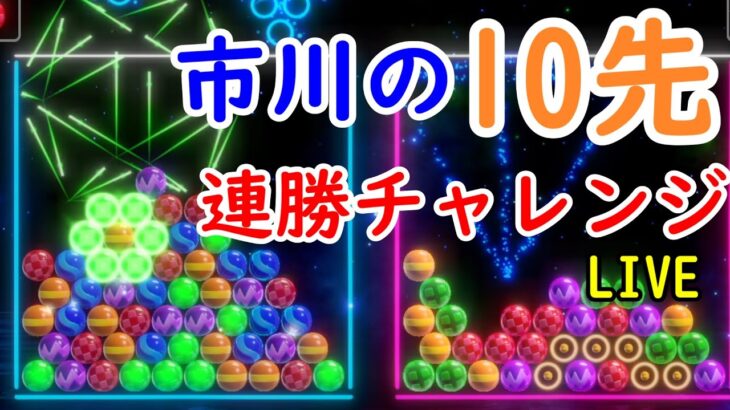 市川の10先
連勝チャレンジ
LIVE